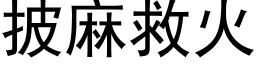 披麻救火